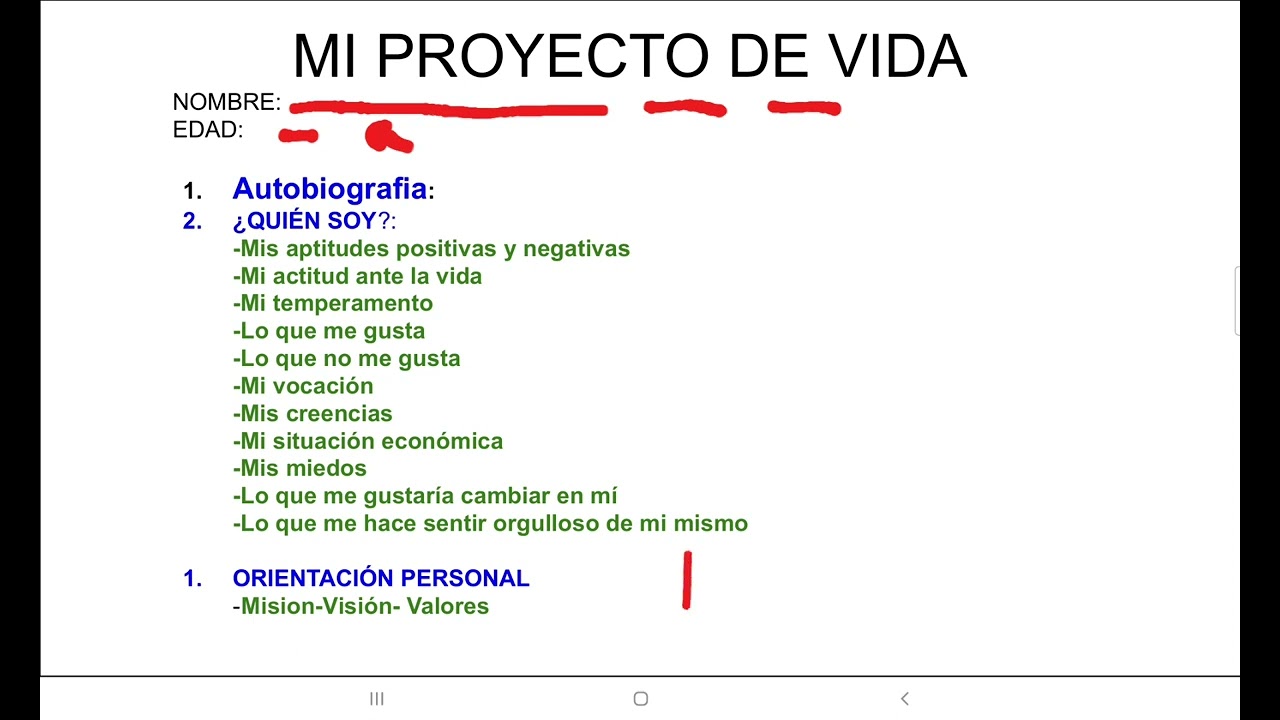 MI PROYECTO DE VIDA

NOMBRE:
EDAD:

1. Autobiografia:
2. ¿QUIÉN SOY?:
-Mis aptitudes positivas y negativas
-Mi actitud ante la vida
-Mi temperamento
-Lo que me gusta
-Lo que no me gusta
-Mi vocación
-Mis creencias
-Mi situación económica
-Mis miedos
-Lo que me gustaría cambiar en mí
-Lo que me hace sentir orgulloso de mi mismo

1. ORIENTACIÓN PERSONAL
-Mision-Visión- Valores